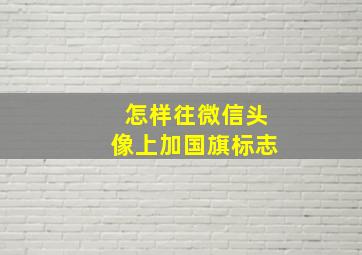 怎样往微信头像上加国旗标志